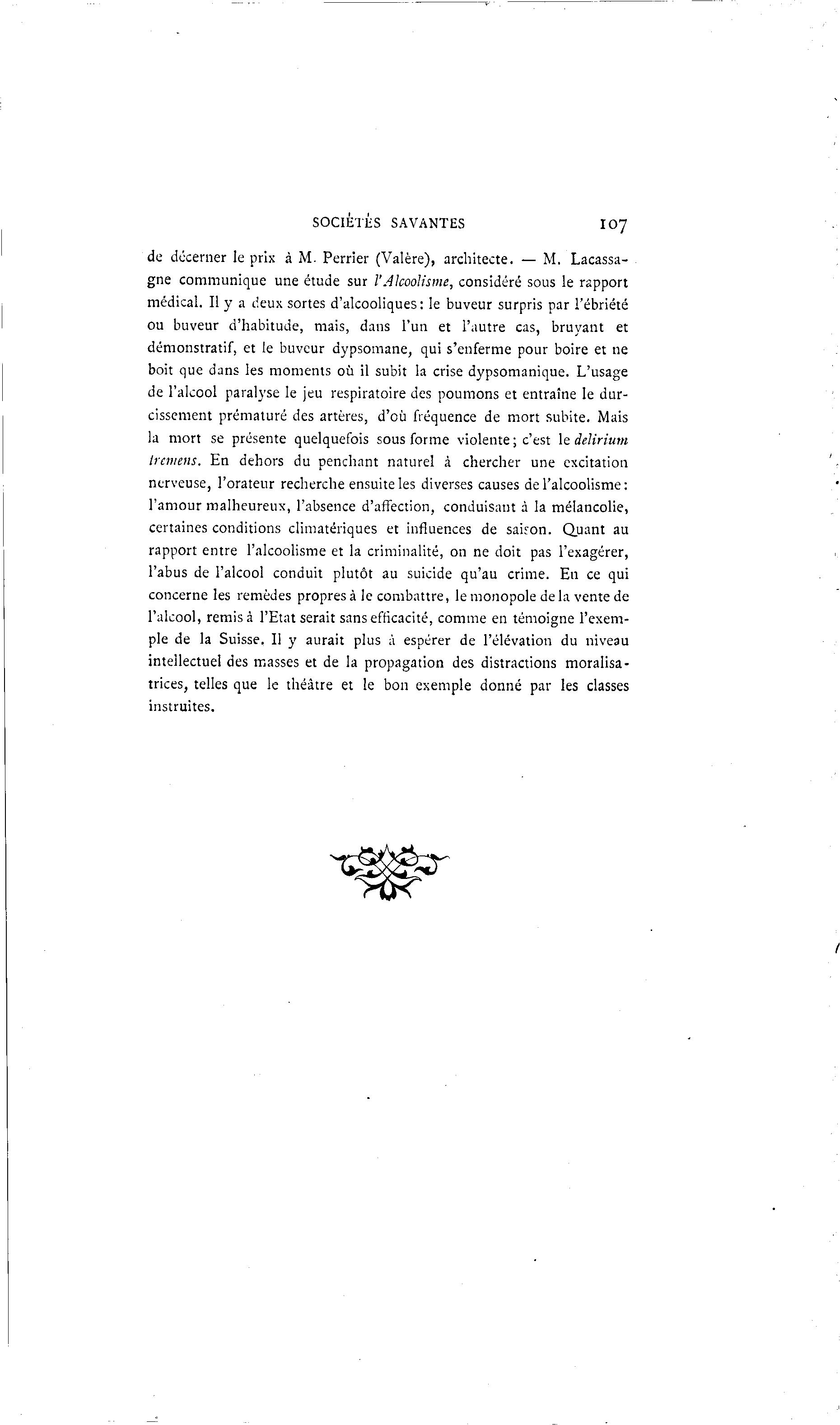 SOCIÉTÉS SAVANTES 107

de décerner le prix à M. Perrier (Valère), architecte. — M. Lacassagne communique une étude sur l'Alcoolisme, considéré sous le rapport médical. Il y a deux sortes d'alcooliques: le buveur surpris par l'ébriété ou buveur d'habitude, mais, dans l'un et l'autre cas, bruyant et démonstratif, et le buveur dypsomane, qui s'enferme pour boire et ne boit que dans les moments où il subit la crise dypsomanique. L'usage de l'alcool paralyse le jeu respiratoire des poumons et entraîne le durcissement prématuré des artères, d'où fréquence de mort subite. Mais la mort se présente quelquefois sous forme violente; c'est le delirium tremens. En dehors du penchant naturel à chercher une excitation nerveuse, l'orateur recherche ensuite les diverses causes de l'alcoolisme: l'amour malheureux, l'absence d'affection, conduisant à la mélancolie, certaines conditions climatériques et influences de saison. Quant au rapport entre l'alcoolisme et la criminalité, on ne doit pas l'exagérer, l'abus de l'alcool conduit plutôt au suicide qu'au crime. En ce qui concerne les remèdes propres à le combattre, le monopole de la vente de l'alcool, remis à l'Etat serait sans efficacité, comme en témoigne l'exemple de la Suisse. Il y aurait plus à espérer de l'élévation du niveau intellectuel des masses et de la propagation des distractions moralisatrices, telles que le théâtre et le bon exemple donné par les classes instruites.